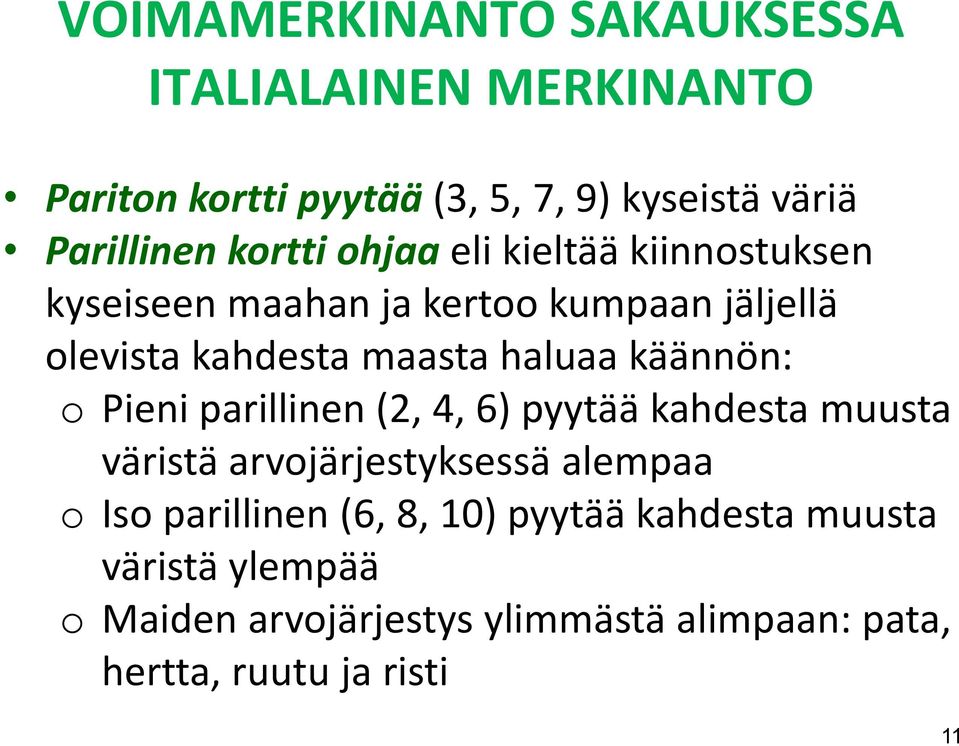 VOIMAMERKINANTO SAKAUKSESSA
ITALIALAINEN MERKINANTO

• Pariton kortti pyytää (3, 5, 7, 9) kyseistä väriä
• Parillinen kortti ohjaa eli kieltää kiinnostuksen kyseiseen maahan ja kertoo kumpaan jäljellä olevista kahdesta maasta haluaa käännön:
o Pieni parillinen (2, 4, 6) pyytää kahdesta muusta väristä arvojärjestyksessä alempaa
o Iso parillinen (6, 8, 10) pyytää kahdesta muusta väristä ylempää
o Maiden arvojärjestys ylimmästä alimpaan: pata, hertta, ruutu ja risti

11